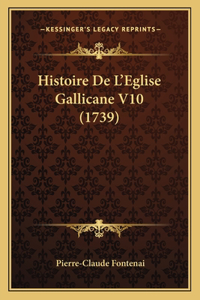 —KESSINGER'S LEGACY REPRINTS—

Histoire De L'Eglise Gallicane V10 (1739)

Pierre-Claude Fontenai